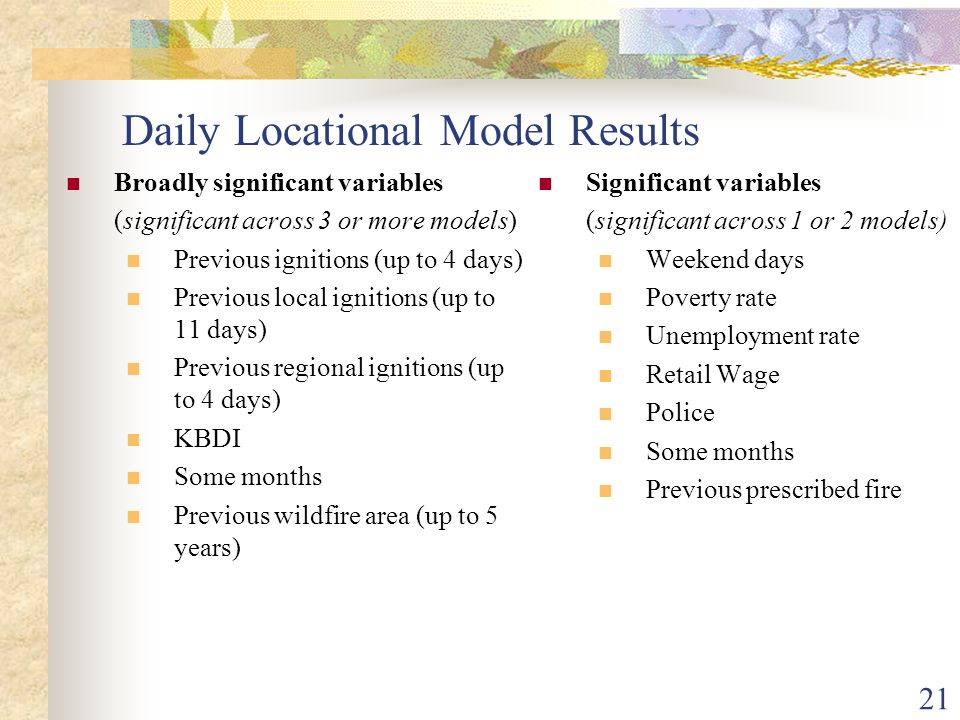 Daily Locational Model Results

Broadly significant variables

(significant across 3 or more models)

Previous ignitions (up to 4 days)

Previous local ignitions (up to 11 days)

Previous regional ignitions (up to 4 days)

KBDI

Some months

Previous wildfire area (up to 5 years)

Significant variables

(significant across 1 or 2 models)

Weekend days

Poverty rate

Unemployment rate

Retail Wage

Police

Some months

Previous prescribed fire

21